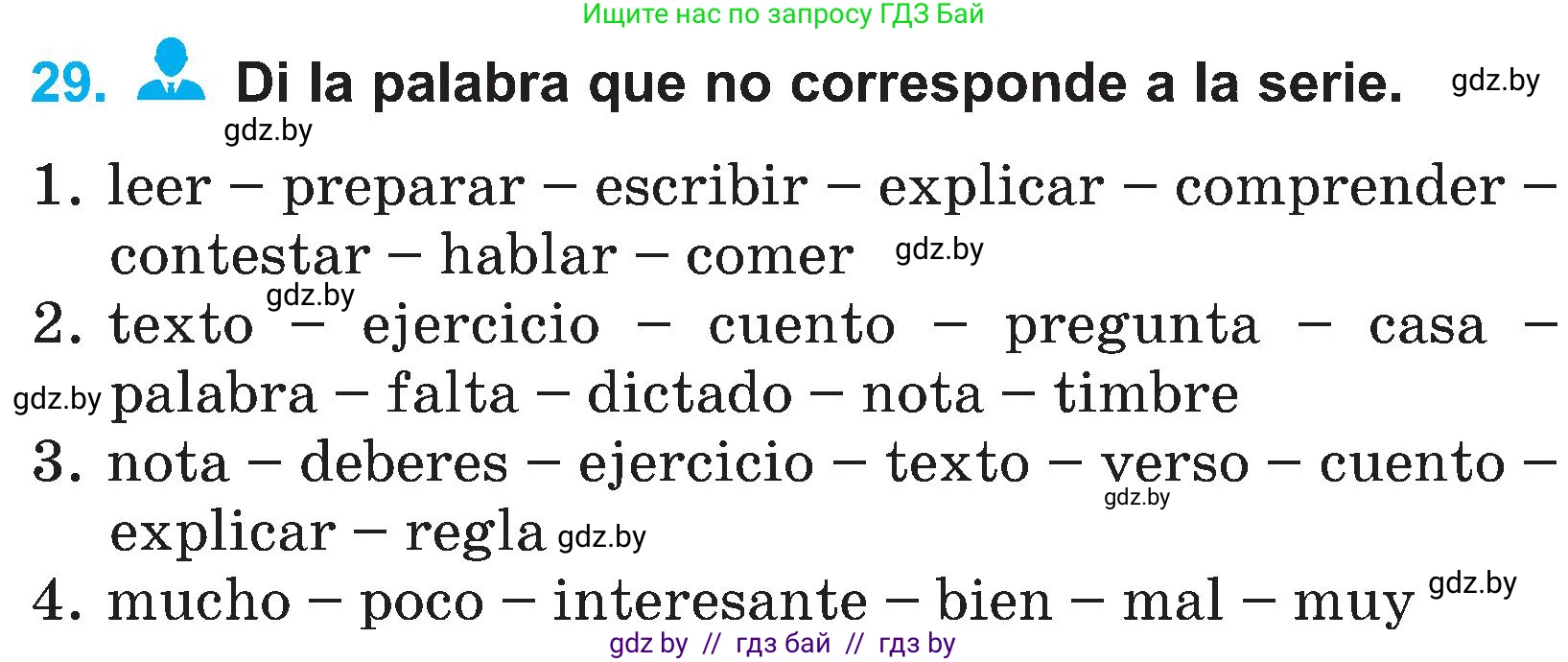 Ищите нас по запросу ГДЗ Бай

29. Di la palabra que no corresponde a la serie. gdz.by

gdz.by

1. leer – preparar – escribir – explicar – comprender – contestar – hablar – comer gdz.by

gdz.by

2. texto – ejercicio – cuento – pregunta – casa – gdz.by palabra – falta – dictado – nota – timbre

3. nota – deberes – ejercicio – texto – verso – cuento – gdz.by explicar – regla gdz.by

4. mucho – poco – interesante – bien – mal – muy gdz.by

gdz by // гдз бай // гдз by